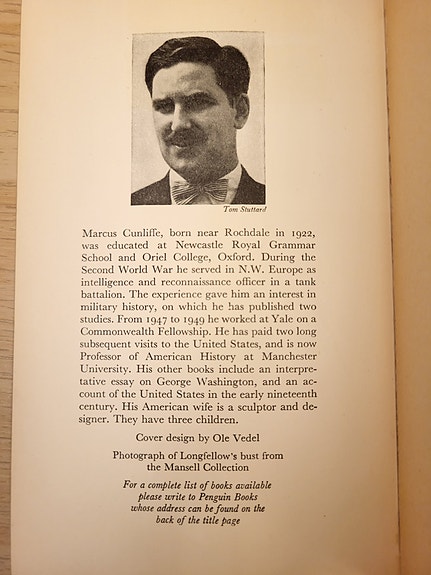 Tom Stuttard

Marcus Cunliffe, born near Rochdale in 1922, was educated at Newcastle Royal Grammar School and Oriel College, Oxford. During the Second World War he served in N.W. Europe as intelligence and reconnaissance officer in a tank battalion. The experience gave him an interest in military history, on which he has published two studies. From 1947 to 1949 he worked at Yale on a Commonwealth Fellowship. He has paid two long subsequent visits to the United States, and is now Professor of American History at Manchester University. His other books include an interpretative essay on George Washington, and an account of the United States in the early nineteenth century. His American wife is a sculptor and designer. They have three children.

Cover design by Ole Vedel

Photograph of Longfellow's bust from the Mansell Collection

For a complete list of books available please write to Penguin Books whose address can be found on the back of the title page